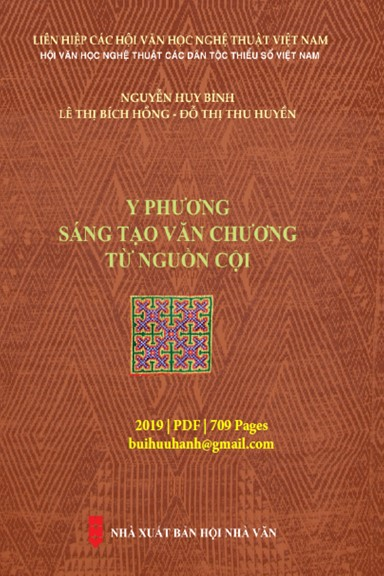 LIÊN HIỆP CÁC HỘI VĂN HỌC NGHỆ THUẬT VIỆT NAM
HỘI VĂN HỌC NGHỆ THUẬT CÁC DÂN TỘC THIỂU SỐ VIỆT NAM

NGUYỄN HUY BÌNH
LÊ THỊ BÍCH HỒNG - ĐỖ THỊ THU HUYỀN

Y PHƯƠNG
SÁNG TẠO VĂN CHƯƠNG
TỪ NGUỒN CỘI

2019 | PDF | 709 Pages
buihuuhanh@gmail.com

NHÀ XUẤT BẢN HỘI NHÀ VĂN